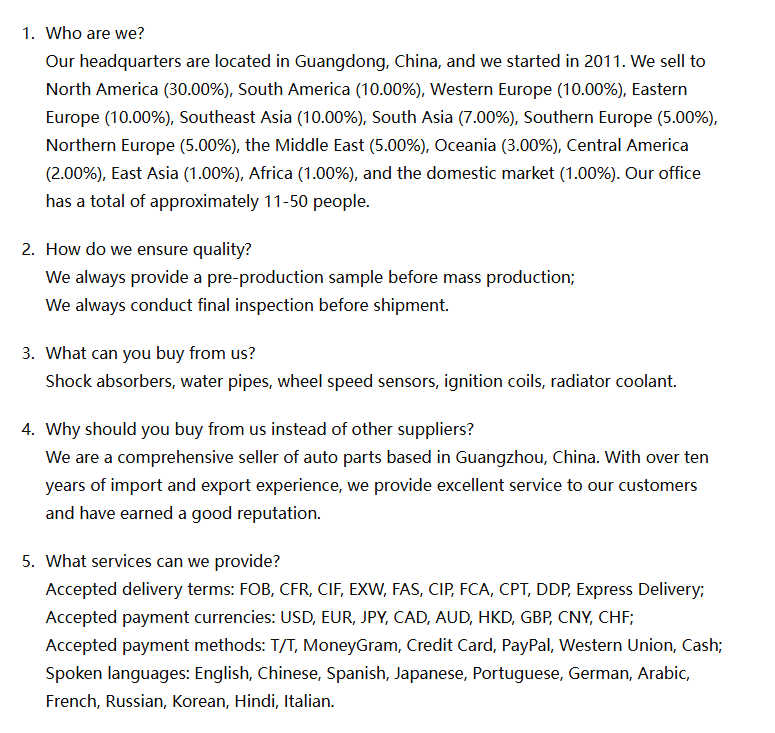 1. Who are we?
Our headquarters are located in Guangdong, China, and we started in 2011. We sell to North America (30.00%), South America (10.00%), Western Europe (10.00%), Eastern Europe (10.00%), Southeast Asia (10.00%), South Asia (7.00%), Southern Europe (5.00%), Northern Europe (5.00%), the Middle East (5.00%), Oceania (3.00%), Central America (2.00%), East Asia (1.00%), Africa (1.00%), and the domestic market (1.00%). Our office has a total of approximately 11-50 people.

2. How do we ensure quality?
We always provide a pre-production sample before mass production;
We always conduct final inspection before shipment.

3. What can you buy from us?
Shock absorbers, water pipes, wheel speed sensors, ignition coils, radiator coolant.

4. Why should you buy from us instead of other suppliers?
We are a comprehensive seller of auto parts based in Guangzhou, China. With over ten years of import and export experience, we provide excellent service to our customers and have earned a good reputation.

5. What services can we provide?
Accepted delivery terms: FOB, CFR, CIF, EXW, FAS, CIP, FCA, CPT, DDP, Express Delivery;
Accepted payment currencies: USD, EUR, JPY, CAD, AUD, HKD, GBP, CNY, CHF;
Accepted payment methods: T/T, MoneyGram, Credit Card, PayPal, Western Union, Cash;
Spoken languages: English, Chinese, Spanish, Japanese, Portuguese, German, Arabic, French, Russian, Korean, Hindi, Italian.